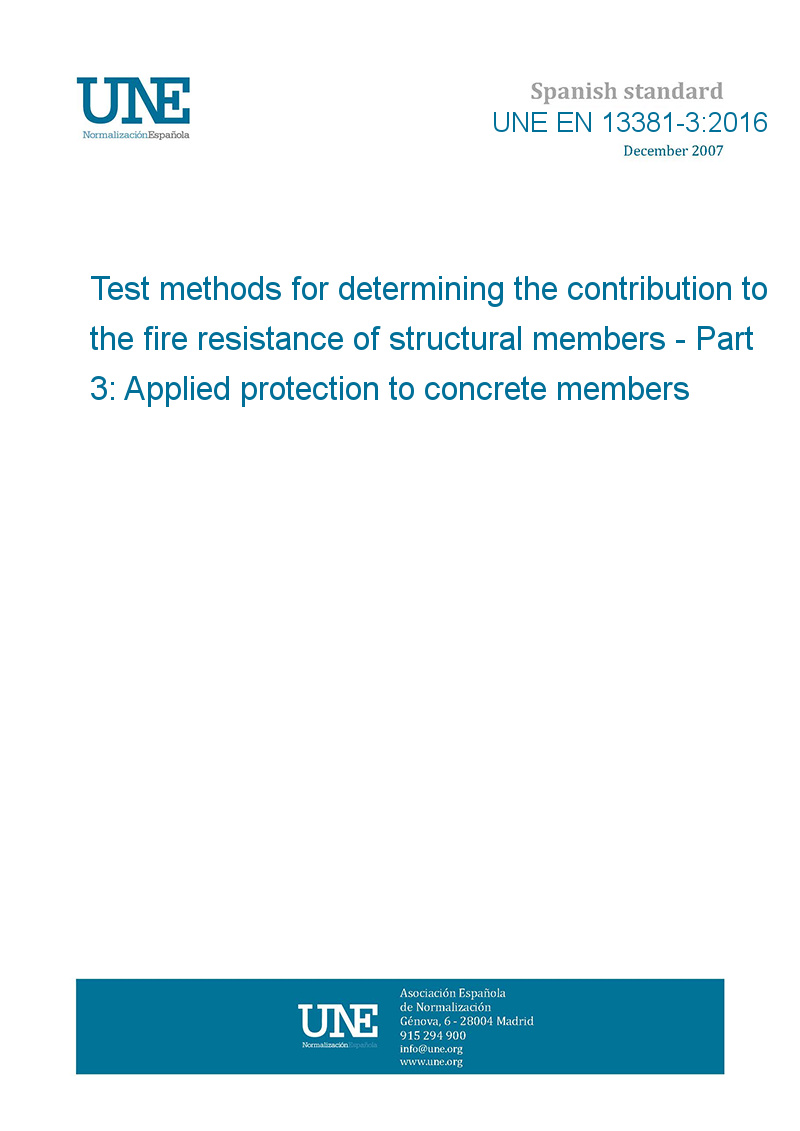 UNE
NormalizaciónEspañola

Spanish standard
UNE EN 13381-3:2016
December 2007

Test methods for determining the contribution to the fire resistance of structural members - Part 3: Applied protection to concrete members

UNE
NormalizaciónEspañola

Asociación Española
de Normalización
Génova, 6 - 28004 Madrid
915 294 900
info@une.org
www.une.org